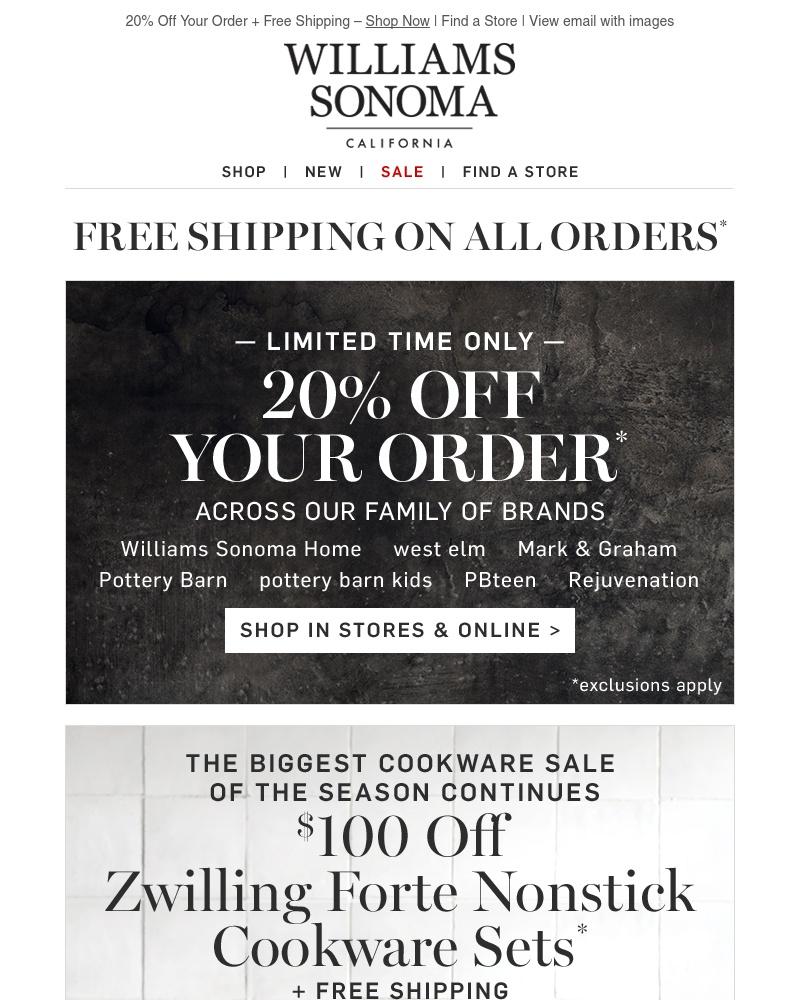 20% Off Your Order + Free Shipping – Shop Now | Find a Store | View email with images

WILLIAMS SONOMA
CALIFORNIA

SHOP | NEW | SALE | FIND A STORE

FREE SHIPPING ON ALL ORDERS*

— LIMITED TIME ONLY —
20% OFF YOUR ORDER*
ACROSS OUR FAMILY OF BRANDS
Williams Sonoma Home west elm Mark & Graham
Pottery Barn pottery barn kids PBteen Rejuvenation

SHOP IN STORES & ONLINE >

*exclusions apply

THE BIGGEST COOKWARE SALE OF THE SEASON CONTINUES
$100 Off
Zwilling Forte Nonstick Cookware Sets*
+ FREE SHIPPING